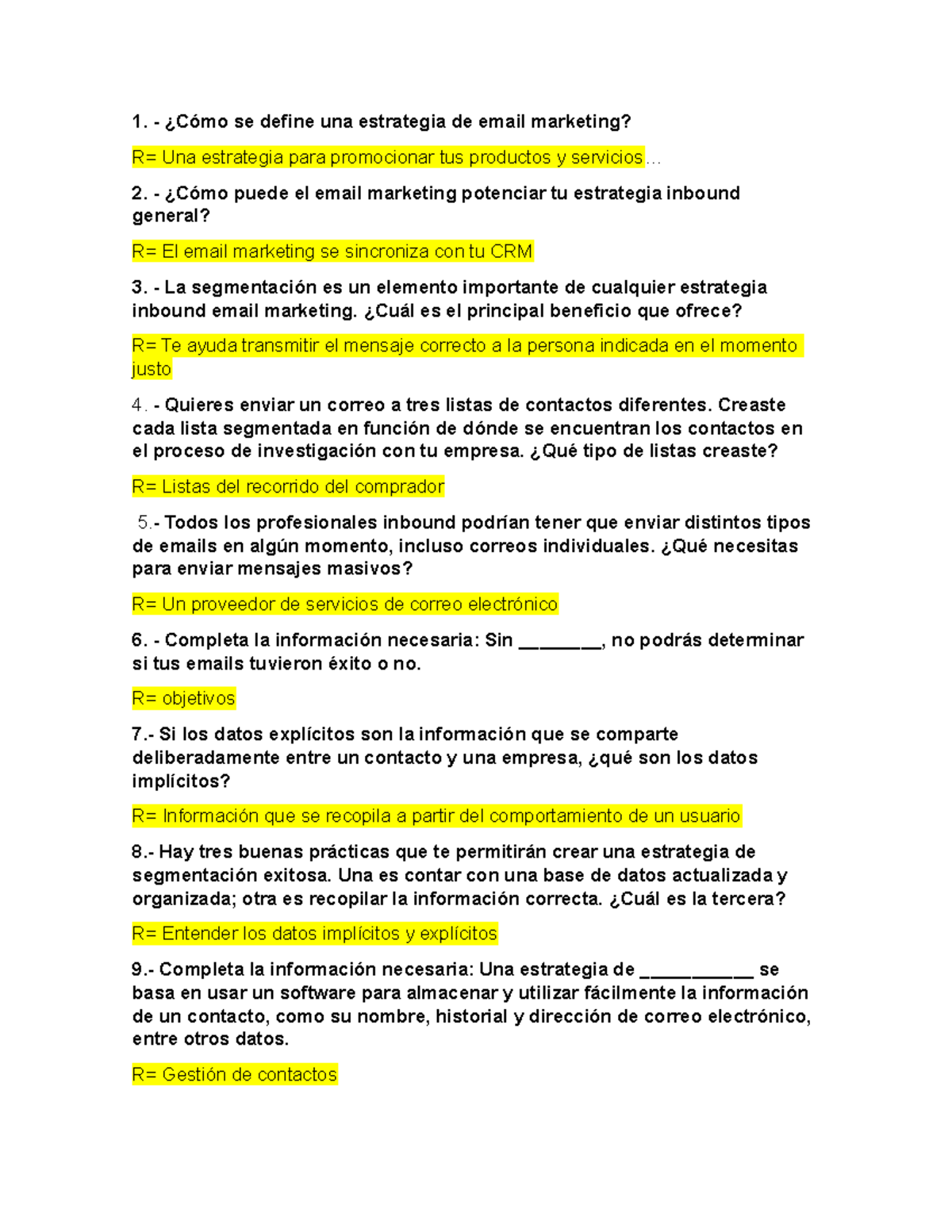 1. - ¿Cómo se define una estrategia de email marketing?

R= Una estrategia para promocionar tus productos y servicios…

2. - ¿Cómo puede el email marketing potenciar tu estrategia inbound general?

R= El email marketing se sincroniza con tu CRM

3. - La segmentación es un elemento importante de cualquier estrategia inbound email marketing. ¿Cuál es el principal beneficio que ofrece?

R= Te ayuda transmitir el mensaje correcto a la persona indicada en el momento justo

4. - Quieres enviar un correo a tres listas de contactos diferentes. Creaste cada lista segmentada en función de dónde se encuentran los contactos en el proceso de investigación con tu empresa. ¿Qué tipo de listas creaste?

R= Listas del recorrido del comprador

5.- Todos los profesionales inbound podrían tener que enviar distintos tipos de emails en algún momento, incluso correos individuales. ¿Qué necesitas para enviar mensajes masivos?

R= Un proveedor de servicios de correo electrónico

6. - Completa la información necesaria: Sin ________, no podrás determinar si tus emails tuvieron éxito o no.

R= objetivos

7.- Si los datos explícitos son la información que se comparte deliberadamente entre un contacto y una empresa, ¿qué son los datos implícitos?

R= Información que se recopila a partir del comportamiento de un usuario

8.- Hay tres buenas prácticas que te permitirán crear una estrategia de segmentación exitosa. Una es contar con una base de datos actualizada y organizada; otra es recopilar la información correcta. ¿Cuál es la tercera?

R= Entender los datos implícitos y explícitos

9.- Completa la información necesaria: Una estrategia de ___________ se basa en usar un software para almacenar y utilizar fácilmente la información de un contacto, como su nombre, historial y dirección de correo electrónico, entre otros datos.

R= Gestión de contactos